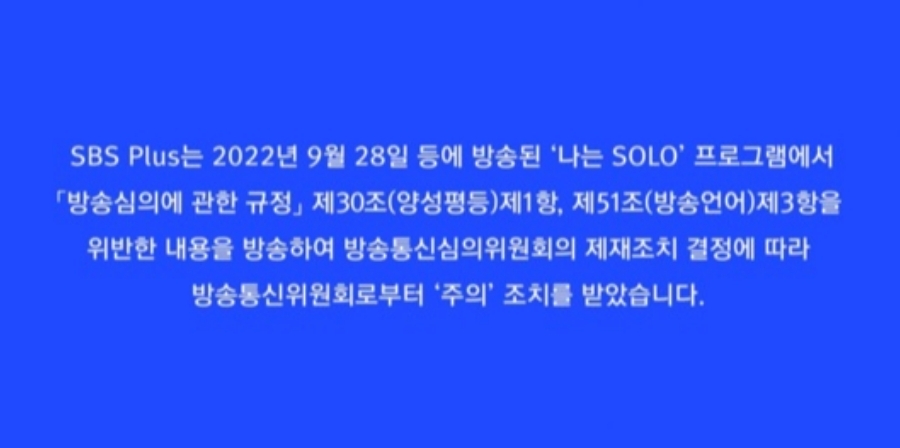 SBS Plus는 2022년 9월 28일 등에 방송된 '나는 SOLO' 프로그램에서 「방송심의에 관한 규정」 제30조(양성평등)제1항, 제51조(방송언어)제3항을 위반한 내용을 방송하여 방송통신심의위원회의 제재조치 결정에 따라 방송통신위원회로부터 '주의' 조치를 받았습니다.